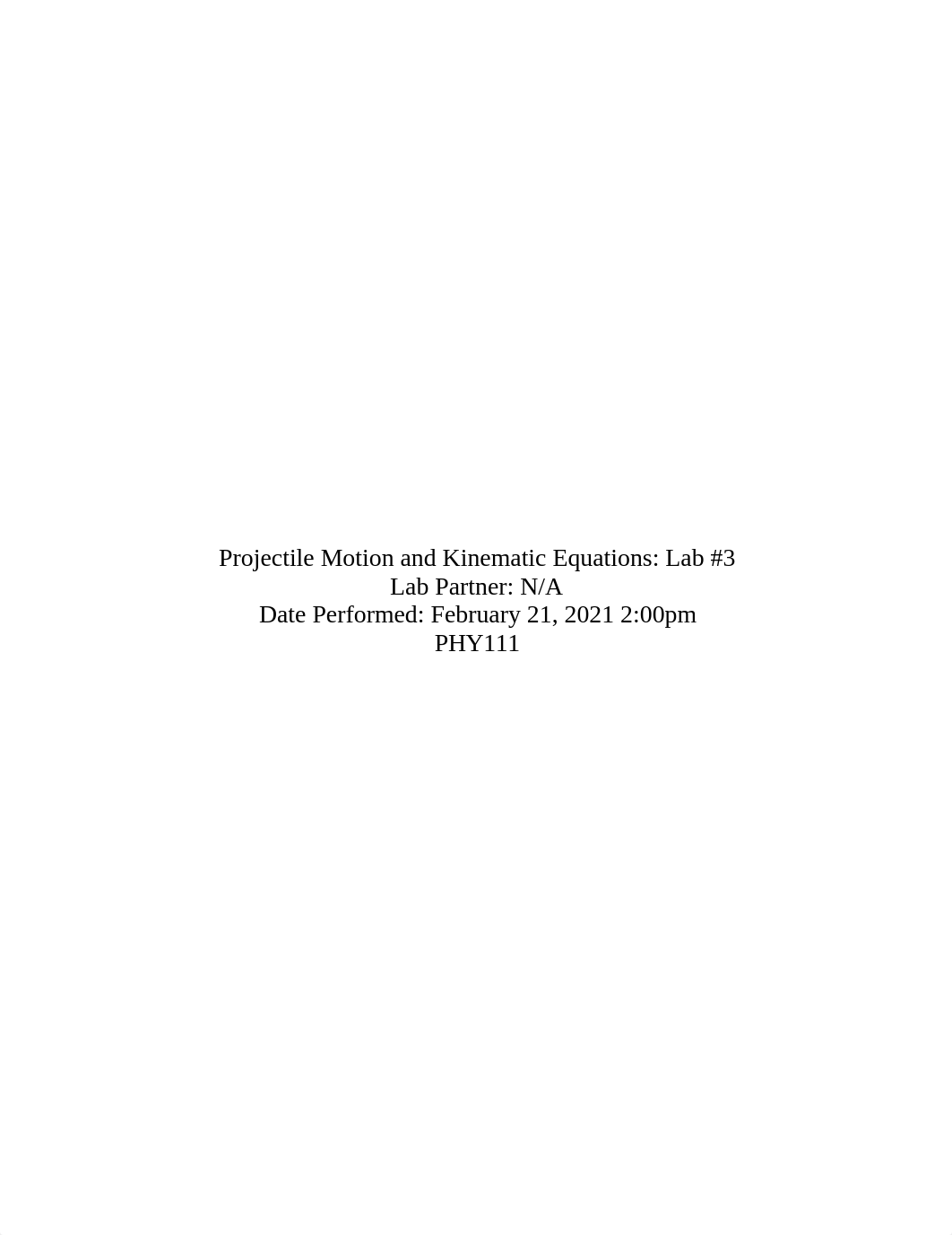 Projectile Motion and Kinematic Equations: Lab #3
Lab Partner: N/A
Date Performed: February 21, 2021 2:00pm
PHY111